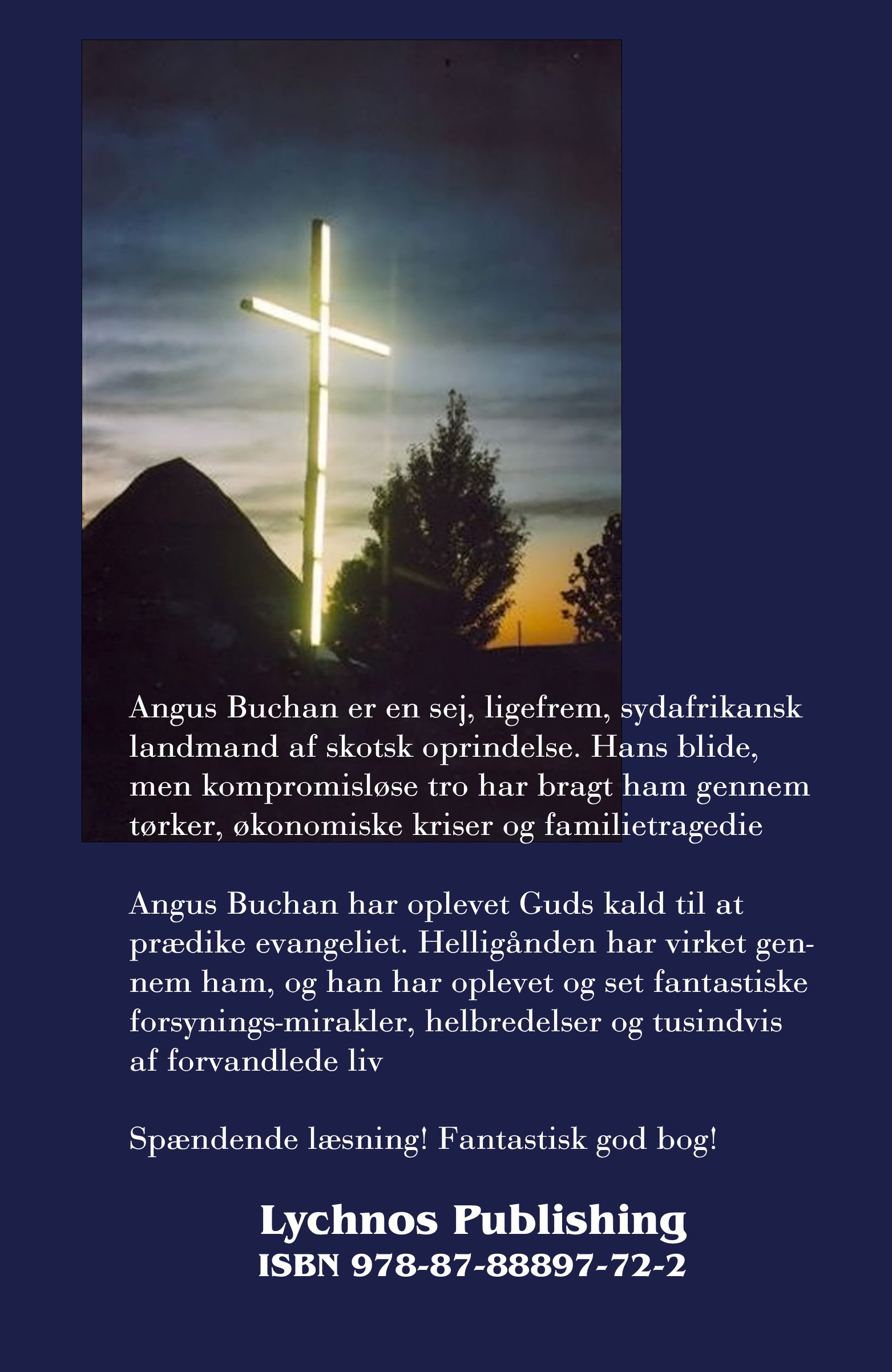 Angus Buchan er en sej, ligefrem, sydafrikansk landmand af skotsk oprindelse. Hans blide, men kompromisløse tro har bragt ham gennem tørker, økonomiske kriser og familietragedie

Angus Buchan har oplevet Guds kald til at prædike evangeliet. Helligånden har virket gennem ham, og han har oplevet og set fantastiske forsynings-mirakler, helbredelser og tusindvis af forvandlede liv

Spændende læsning! Fantastisk god bog!

Lychnos Publishing
ISBN 978-87-88897-72-2